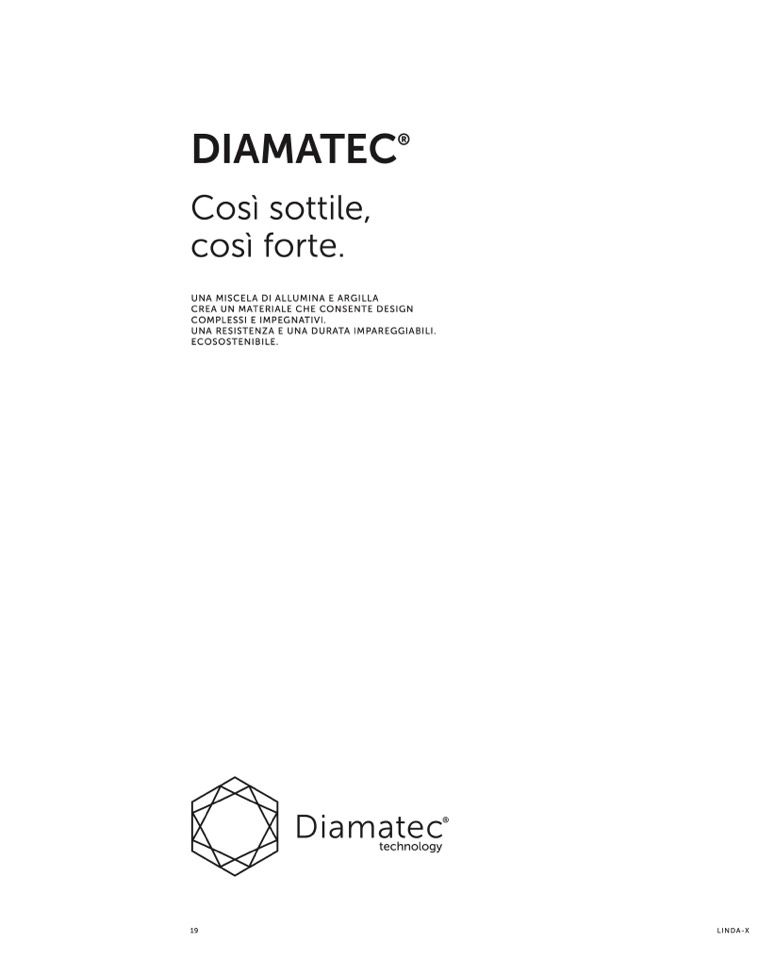 DIAMATEC®

Così sottile, così forte.

UNA MISCELA DI ALLUMINA E ARGILLA CREA UN MATERIALE CHE CONSENTE DESIGN COMPLESSI E IMPEGNATIVI.
UNA RESISTENZA E UNA DURATA IMPAREGGIABILI.
ECOSOSTENIBILE.

Diamatec®
technology

19

LINDA-X